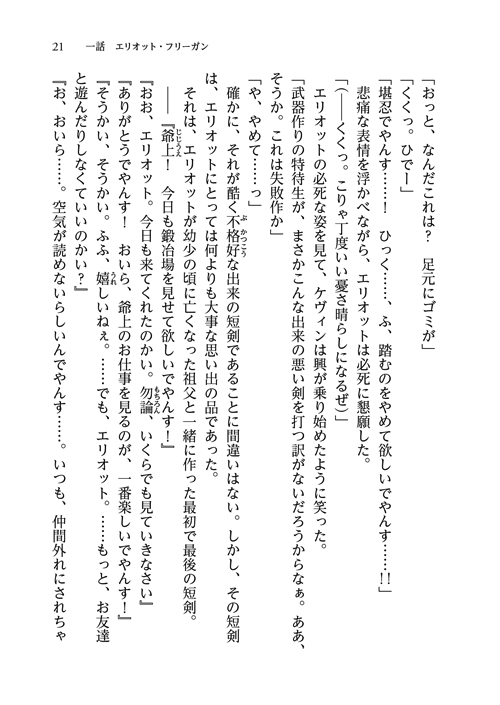 21　一話　エリオット・フリーガン

「おっと、なんだこれは？　足元にゴミが」

「くくっ。ひでー」

「堪忍でやんす……！　ひっく……、ふ、踏むのをやめて欲しいでやんす……!!」

悲痛な表情を浮かべながら、エリオットは必死に懇願した。

「(――くくっ。こりゃ丁度いい憂さ晴らしになるぜ)」

エリオットの必死な姿を見て、ケヴィンは興が乗り始めたように笑った。

「武器作りの特待生が、まさかこんな出来の悪い剣を打つ訳がないだろうからなぁ。ああ、そうか。これは失敗作か」

「や、やめて……っ」

確かに、それが酷く不格好な出来の短剣であることに間違いはない。しかし、その短剣は、エリオットにとっては何よりも大事な思い出の品であった。

それは、エリオットが幼少の頃に亡くなった祖父と一緒に作った最初で最後の短剣。

――『爺上！　今日も鍛冶場を見せて欲しいでやんす！』

『おお、エリオット。今日も来てくれたのかい。勿論、いくらでも見ていきなさい』

『ありがとうでやんす！　おいら、爺上のお仕事を見るのが、一番楽しいでやんす！』

『そうかい、そうかい。ふふ、嬉しいねぇ。……でも、エリオット。……もっと、お友達と遊んだりしなくていいのかい？』

『お、おいら……。空気が読めないらしいんでやんす……。いつも、仲間外れにされちゃ